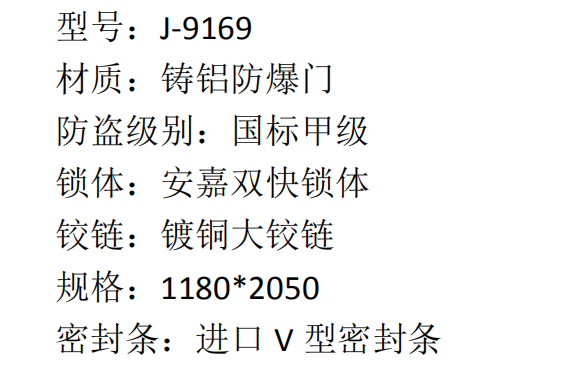 型号：J-9169
材质：铸铝防爆门
防盗级别：国标甲级
锁体：安嘉双快锁体
铰链：镀铜大铰链
规格：1180*2050
密封条：进口 V 型密封条